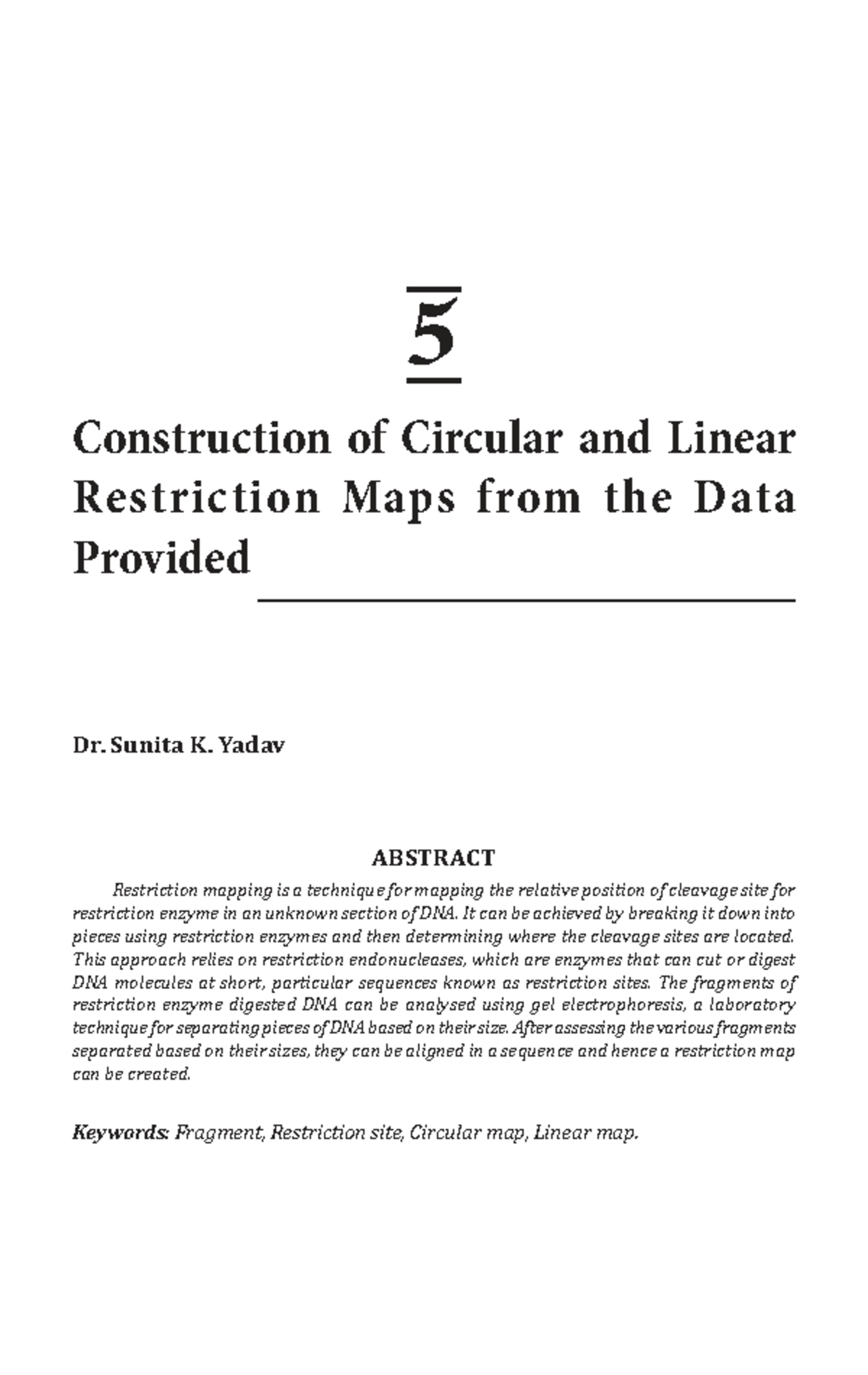 5

Construction of Circular and Linear Restriction Maps from the Data Provided

Dr. Sunita K. Yadav

ABSTRACT

Restriction mapping is a technique for mapping the relative position of cleavage site for restriction enzyme in an unknown section of DNA. It can be achieved by breaking it down into pieces using restriction enzymes and then determining where the cleavage sites are located. This approach relies on restriction endonucleases, which are enzymes that can cut or digest DNA molecules at short, particular sequences known as restriction sites. The fragments of restriction enzyme digested DNA can be analysed using gel electrophoresis, a laboratory technique for separating pieces of DNA based on their size. After assessing the various fragments separated based on their sizes, they can be aligned in a sequence and hence a restriction map can be created.

Keywords: Fragment, Restriction site, Circular map, Linear map.